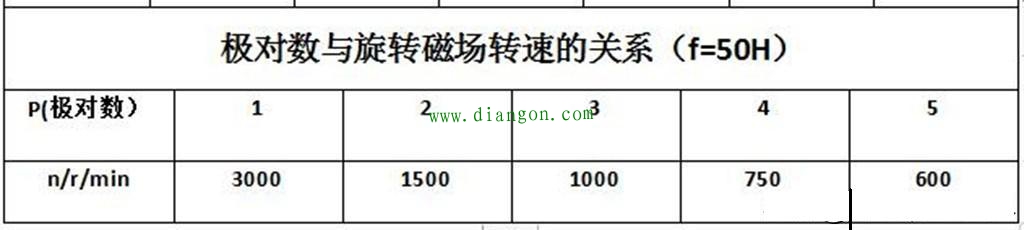 极对数与旋转磁场转速的关系（f=50H）

| P(极对数） | 1 | 2 | 3 | 4 | 5 |
|---|---|---|---|---|---|
| n/r/min | 3000 | 1500 | 1000 | 750 | 600 |

www.diangon.com